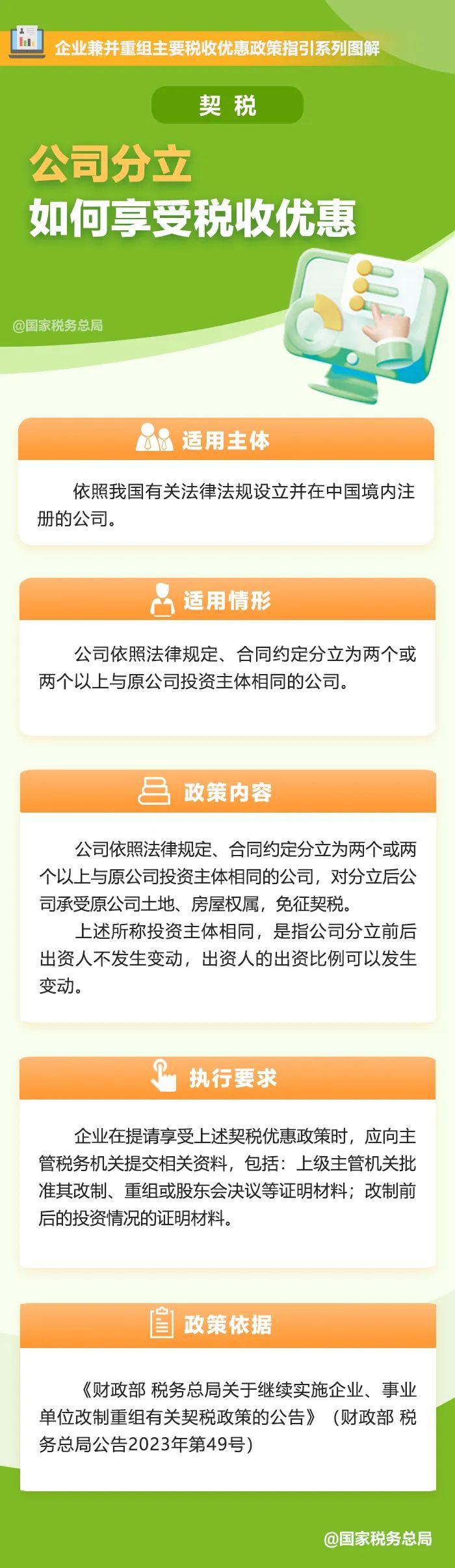 企业兼并重组主要税收优惠政策指引系列图解

契 税

公司分立
如何享受税收优惠

@国家税务总局

适用主体

依照我国有关法律法规设立并在中国境内注册的公司。

适用情形

公司依照法律规定、合同约定分立为两个或两个以上与原公司投资主体相同的公司。

政策内容

公司依照法律规定、合同约定分立为两个或两个以上与原公司投资主体相同的公司，对分立后公司承受原公司土地、房屋权属，免征契税。

上述所称投资主体相同，是指公司分立前后出资人不发生变动，出资人的出资比例可以发生变动。

执行要求

企业在提请享受上述契税优惠政策时，应向主管税务机关提交相关资料，包括：上级主管机关批准其改制、重组或股东会决议等证明材料；改制前后的投资情况的证明材料。

政策依据

《财政部 税务总局关于继续实施企业、事业单位改制重组有关契税政策的公告》（财政部 税务总局公告2023年第49号）

@国家税务总局